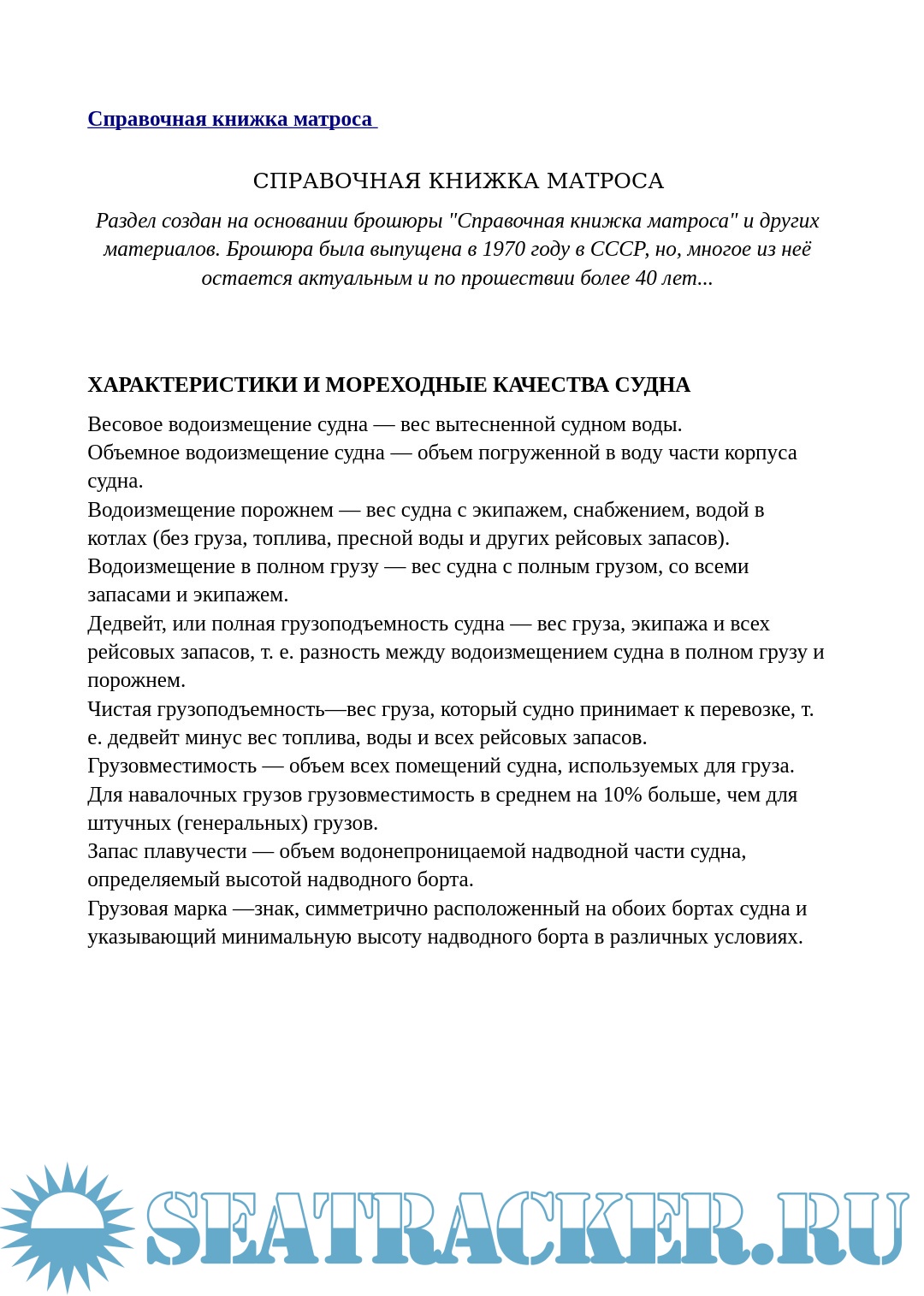 Справочная книжка матроса

СПРАВОЧНАЯ КНИЖКА МАТРОСА

Раздел создан на основании брошюры "Справочная книжка матроса" и других материалов. Брошюра была выпущена в 1970 году в СССР, но, многое из неё остается актуальным и по прошествии более 40 лет...

ХАРАКТЕРИСТИКИ И МОРЕХОДНЫЕ КАЧЕСТВА СУДНА

Весовое водоизмещение судна — вес вытесненной судном воды.
Объемное водоизмещение судна — объем погруженной в воду части корпуса судна.
Водоизмещение порожнем — вес судна с экипажем, снабжением, водой в котлах (без груза, топлива, пресной воды и других рейсовых запасов).
Водоизмещение в полном грузу — вес судна с полным грузом, со всеми запасами и экипажем.
Дедвейт, или полная грузоподъемность судна — вес груза, экипажа и всех рейсовых запасов, т. е. разность между водоизмещением судна в полном грузу и порожнем.
Чистая грузоподъемность—вес груза, который судно принимает к перевозке, т. е. дедвейт минус вес топлива, воды и всех рейсовых запасов.
Грузовместимость — объем всех помещений судна, используемых для груза. Для навалочных грузов грузовместимость в среднем на 10% больше, чем для штучных (генеральных) грузов.
Запас плавучести — объем водонепроницаемой надводной части судна, определяемый высотой надводного борта.
Грузовая марка —знак, симметрично расположенный на обоих бортах судна и указывающий минимальную высоту надводного борта в различных условиях.

SEATRACKER.RU